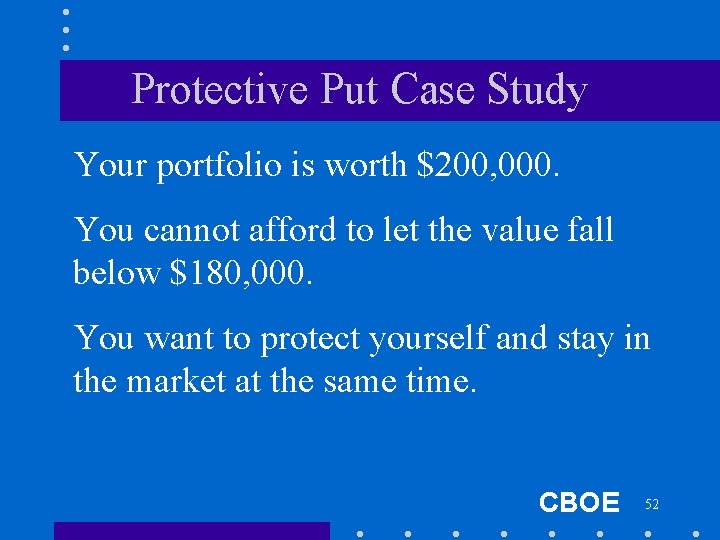 Protective Put Case Study

Your portfolio is worth \$200,000.

You cannot afford to let the value fall below \$180,000.

You want to protect yourself and stay in the market at the same time.

CBOE 52